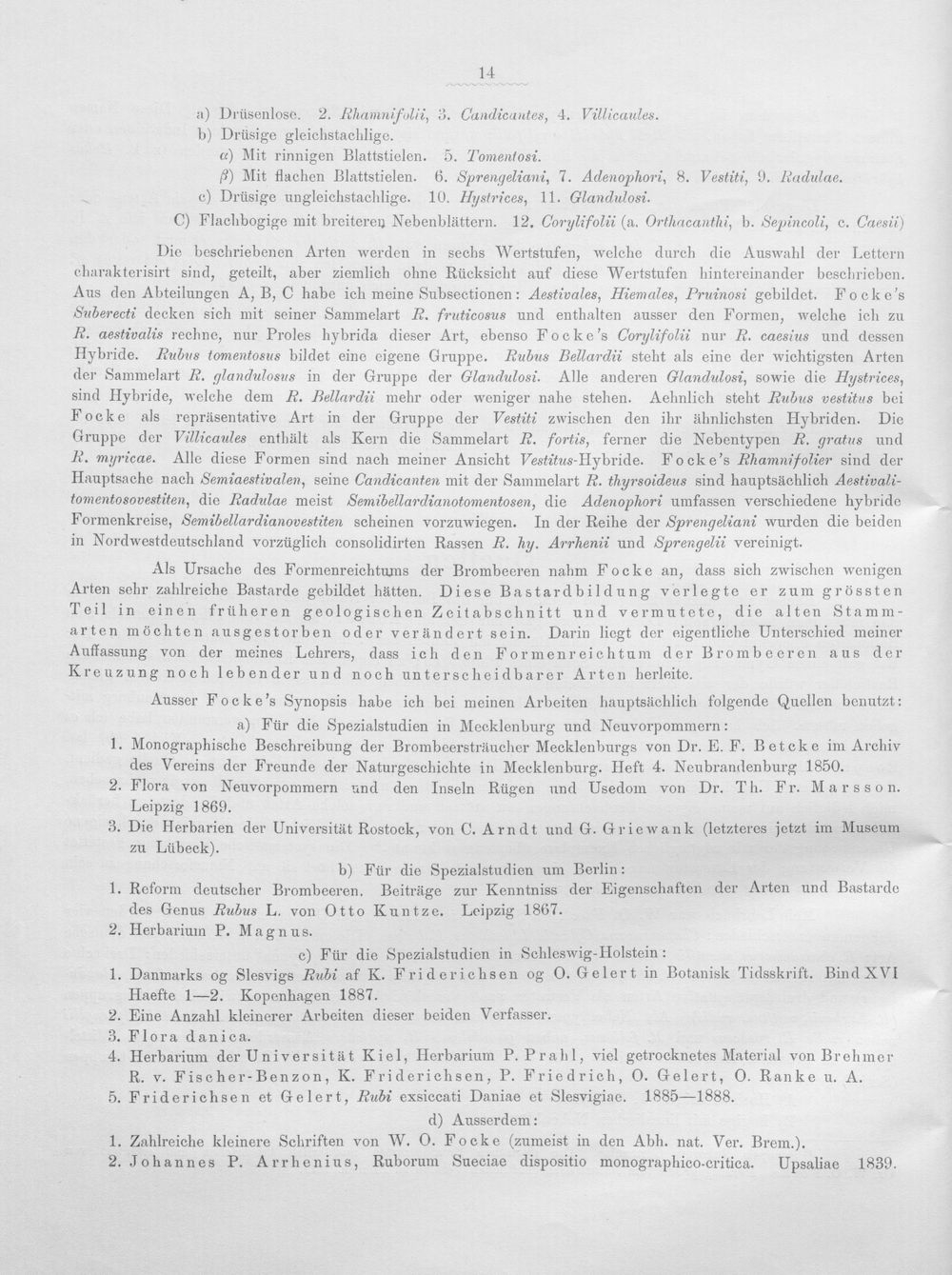 14

a) Drüsenlose. 2. Rhamnifolii, 3. Candicantes, 4. Villicaules.
b) Drüsige gleichstachlige.
α) Mit rinnigen Blattstielen. 5. Tomentosi.
β) Mit flachen Blattstielen. 6. Sprengeliani, 7. Adenophori, 8. Vestiti, 9. Radulae.
c) Drüsige ungleichstachlige. 10. Hystrices, 11. Glandulosi.
C) Flachbogige mit breiteren Nebenblättern. 12. Corylifolii (a. Orthacanthi, b. Sepincoli, c. Caesii)

Die beschriebenen Arten werden in sechs Wertstufen, welche durch die Auswahl der Lettern charakterisirt sind, geteilt, aber ziemlich ohne Rücksicht auf diese Wertstufen hintereinander beschrieben. Aus den Abteilungen A, B, C habe ich meine Subsectionen: Aestivales, Hiemales, Pruinosi gebildet. Focke's Suberecti decken sich mit seiner Sammelart R. fruticosus und enthalten ausser den Formen, welche ich zu R. aestivalis rechne, nur Proles hybrida dieser Art, ebenso Focke's Corylifolii nur R. caesius und dessen Hybride. Rubus tomentosus bildet eine eigene Gruppe. Rubus Bellardii steht als eine der wichtigsten Arten der Sammelart R. glandulosus in der Gruppe der Glandulosi. Alle anderen Glandulosi, sowie die Hystrices, sind Hybride, welche dem R. Bellardii mehr oder weniger nahe stehen. Aehnlich steht Rubus vestitus bei Focke als repräsentative Art in der Gruppe der Vestiti zwischen den ihr ähnlichsten Hybriden. Die Gruppe der Villicaules enthält als Kern die Sammelart R. fortis, ferner die Nebentypen R. gratus und R. myricae. Alle diese Formen sind nach meiner Ansicht Vestitus-Hybride. Focke's Rhamnifolier sind der Hauptsache nach Semiaestivalen, seine Candicanten mit der Sammelart R. thyrsoideus sind hauptsächlich Aestivalitomentosovestiten, die Radulae meist Semibellardianotomentosen, die Adenophori umfassen verschiedene hybride Formenkreise, Semibellardianovestiten scheinen vorzuwiegen. In der Reihe der Sprengeliani wurden die beiden in Nordwestdeutschland vorzüglich consolidirten Rassen R. hy. Arrhenii und Sprengelii vereinigt.

Als Ursache des Formenreichtums der Brombeeren nahm Focke an, dass sich zwischen wenigen Arten sehr zahlreiche Bastarde gebildet hätten. Diese Bastardbildung verlegte er zum grössten Teil in einen früheren geologischen Zeitabschnitt und vermutete, die alten Stammarten möchten ausgestorben oder verändert sein. Darin liegt der eigentliche Unterschied meiner Auffassung von der meines Lehrers, dass ich den Formenreichtum der Brombeeren aus der Kreuzung noch lebender und noch unterscheidbarer Arten herleite.

Ausser Focke's Synopsis habe ich bei meinen Arbeiten hauptsächlich folgende Quellen benutzt:

a) Für die Spezialstudien in Mecklenburg und Neuvorpommern:
1. Monographische Beschreibung der Brombeersträucher Mecklenburgs von Dr. E. F. Betcke im Archiv des Vereins der Freunde der Naturgeschichte in Mecklenburg. Heft 4. Neubrandenburg 1850.
2. Flora von Neuvorpommern und den Inseln Rügen und Usedom von Dr. Th. Fr. Marsson. Leipzig 1869.
3. Die Herbarien der Universität Rostock, von C. Arndt und G. Griewank (letzteres jetzt im Museum zu Lübeck).

b) Für die Spezialstudien um Berlin:
1. Reform deutscher Brombeeren. Beiträge zur Kenntniss der Eigenschaften der Arten und Bastarde des Genus Rubus L. von Otto Kuntze. Leipzig 1867.
2. Herbarium P. Magnus.

c) Für die Spezialstudien in Schleswig-Holstein:
1. Danmarks og Slesvigs Rubi af K. Friderichsen og O. Gelert in Botanisk Tidsskrift. Bind XVI Haefte 1—2. Kopenhagen 1887.
2. Eine Anzahl kleinerer Arbeiten dieser beiden Verfasser.
3. Flora danica.
4. Herbarium der Universität Kiel, Herbarium P. Prahl, viel getrocknetes Material von Brehmer R. v. Fischer-Benzon, K. Friderichsen, P. Friedrich, O. Gelert, O. Ranke u. A.
5. Friderichsen et Gelert, Rubi exsiccati Daniae et Slesvigiae. 1885—1888.

d) Ausserdem:
1. Zahlreiche kleinere Schriften von W. O. Focke (zumeist in den Abh. nat. Ver. Brem.).
2. Johannes P. Arrhenius, Ruborum Sueciae dispositio monographico-critica. Upsaliae 1839.